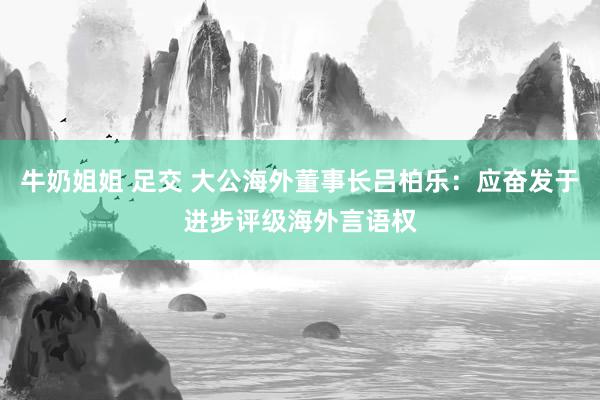 牛奶姐姐 足交 大公海外董事长吕柏乐：应奋发于进步评级海外言语权